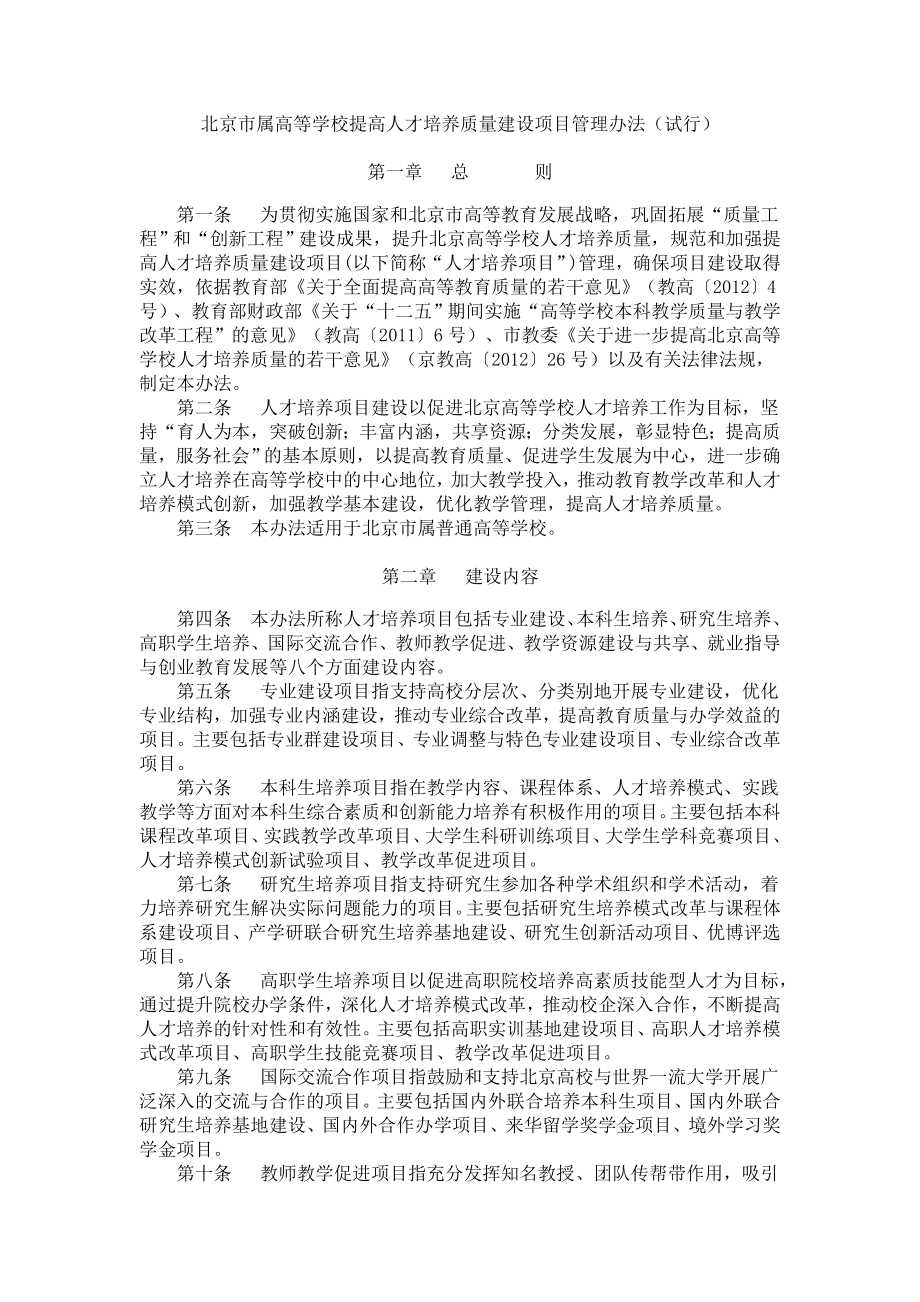 北京市属高等学校提高人才培养质量建设项目管理办法（试行）

第一章　总　　则

第一条　为贯彻实施国家和北京市高等教育发展战略，巩固拓展“质量工程”和“创新工程”建设成果，提升北京高等学校人才培养质量，规范和加强提高人才培养质量建设项目(以下简称“人才培养项目”)管理，确保项目建设取得实效，依据教育部《关于全面提高高等教育质量的若干意见》（教高〔2012〕4号）、教育部财政部《关于“十二五”期间实施“高等学校本科教学质量与教学改革工程”的意见》（教高〔2011〕6号）、市教委《关于进一步提高北京高等学校人才培养质量的若干意见》（京教高〔2012〕26号）以及有关法律法规，制定本办法。

第二条　人才培养项目建设以促进北京高等学校人才培养工作为目标，坚持“育人为本，突破创新；丰富内涵，共享资源；分类发展，彰显特色；提高质量，服务社会”的基本原则，以提高教育质量、促进学生发展为中心，进一步确立人才培养在高等学校中的中心地位，加大教学投入，推动教育教学改革和人才培养模式创新，加强教学基本建设，优化教学管理，提高人才培养质量。

第三条　本办法适用于北京市属普通高等学校。

第二章　建设内容

第四条　本办法所称人才培养项目包括专业建设、本科生培养、研究生培养、高职学生培养、国际交流合作、教师教学促进、教学资源建设与共享、就业指导与创业教育发展等八个方面建设内容。

第五条　专业建设项目指支持高校分层次、分类别地开展专业建设，优化专业结构，加强专业内涵建设，推动专业综合改革，提高教育质量与办学效益的项目。主要包括专业群建设项目、专业调整与特色专业建设项目、专业综合改革项目。

第六条　本科生培养项目指在教学内容、课程体系、人才培养模式、实践教学等方面对本科生综合素质和创新能力培养有积极作用的项目。主要包括本科课程改革项目、实践教学改革项目、大学生科研训练项目、大学生学科竞赛项目、人才培养模式创新试验项目、教学改革促进项目。

第七条　研究生培养项目指支持研究生参加各种学术组织和学术活动，着力培养研究生解决实际问题能力的项目。主要包括研究生培养模式改革与课程体系建设项目、产学研联合研究生培养基地建设、研究生创新活动项目、优博评选项目。

第八条　高职学生培养项目以促进高职院校培养高素质技能型人才为目标，通过提升院校办学条件，深化人才培养模式改革，推动校企深入合作，不断提高人才培养的针对性和有效性。主要包括高职实训基地建设项目、高职人才培养模式改革项目、高职学生技能竞赛项目、教学改革促进项目。

第九条　国际交流合作项目指鼓励和支持北京高校与世界一流大学开展广泛深入的交流与合作的项目。主要包括国内外联合培养本科生项目、国内外联合研究生培养基地建设、国内外合作办学项目、来华留学奖学金项目、境外学习奖学金项目。

第十条　教师教学促进项目指充分发挥知名教授、团队传帮带作用，吸引